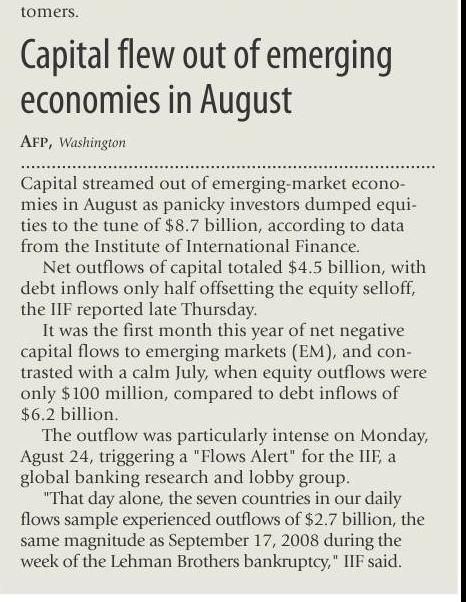 tomers.

Capital flew out of emerging economies in August

AFP, Washington

Capital streamed out of emerging-market economies in August as panicky investors dumped equities to the tune of \$8.7 billion, according to data from the Institute of International Finance.

Net outflows of capital totaled \$4.5 billion, with debt inflows only half offsetting the equity selloff, the IIF reported late Thursday.

It was the first month this year of net negative capital flows to emerging markets (EM), and contrasted with a calm July, when equity outflows were only \$100 million, compared to debt inflows of \$6.2 billion.

The outflow was particularly intense on Monday, Agust 24, triggering a "Flows Alert" for the IIF, a global banking research and lobby group.

"That day alone, the seven countries in our daily flows sample experienced outflows of \$2.7 billion, the same magnitude as September 17, 2008 during the week of the Lehman Brothers bankruptcy," IIF said.